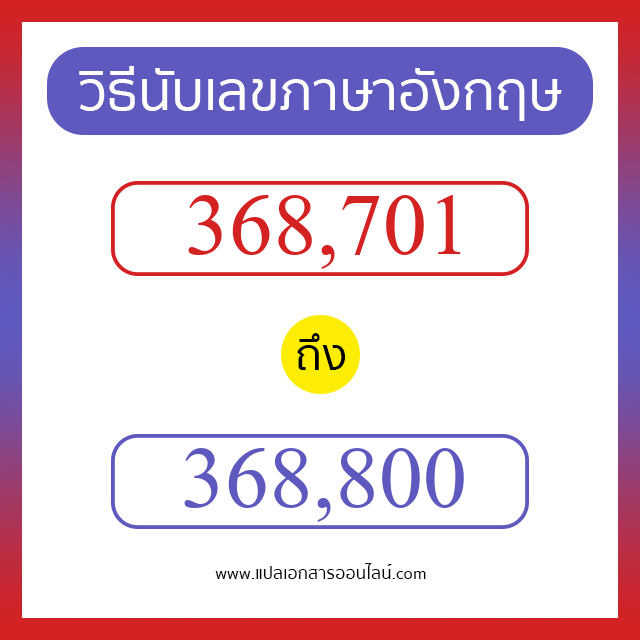 วิธีนับเลขภาษาอังกฤษ

368,701

ถึง

368,800

www.แปลเอกสารออนไลน์.com